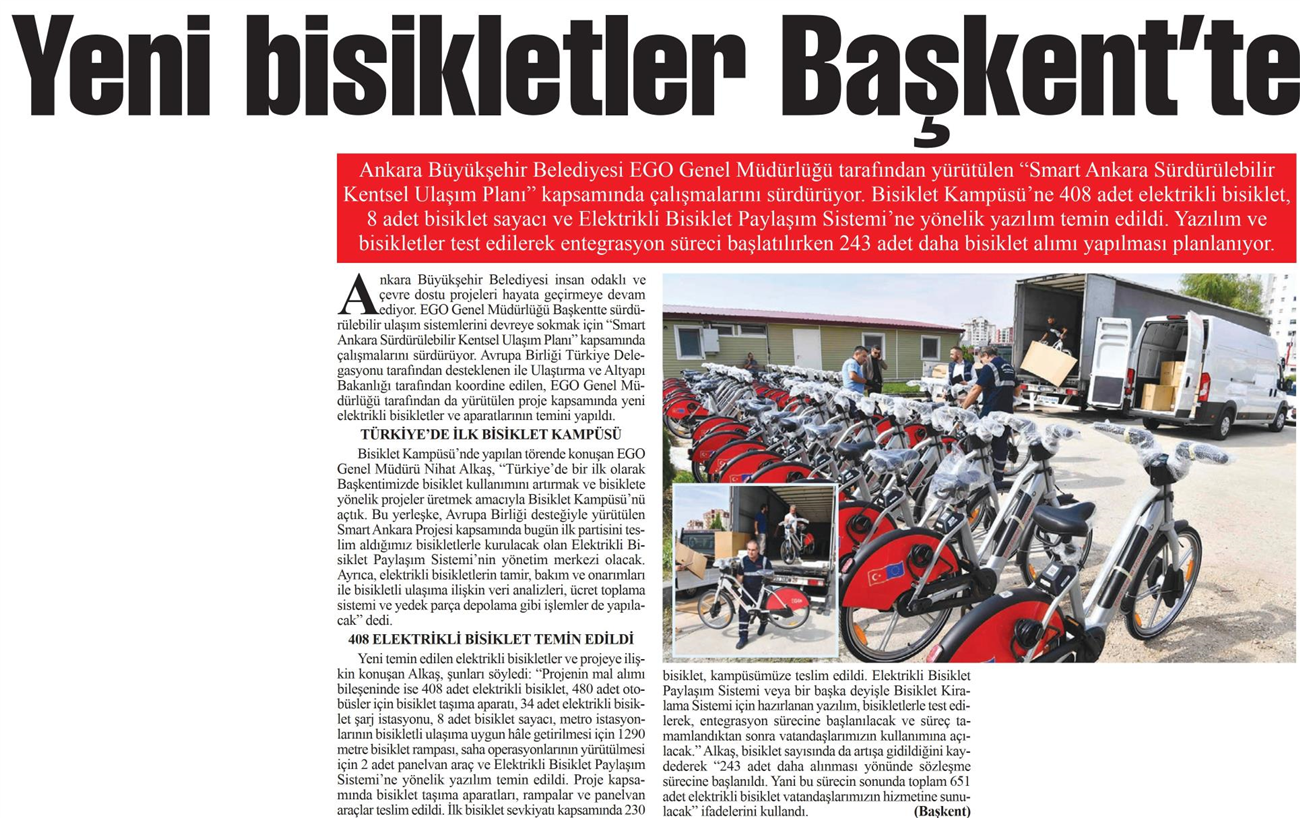 Yeni bisikletler Başkent'te

Ankara Büyükşehir Belediyesi EGO Genel Müdürlüğü tarafından yürütülen "Smart Ankara Sürdürülebilir Kentsel Ulaşım Planı" kapsamında çalışmalarını sürdürüyor. Bisiklet Kampüsü'ne 408 adet elektrikli bisiklet, 8 adet bisiklet sayacı ve Elektrikli Bisiklet Paylaşım Sistemi'ne yönelik yazılım temin edildi. Yazılım ve bisikletler test edilerek entegrasyon süreci başlatılırken 243 adet daha bisiklet alımı yapılması planlanıyor.

Ankara Büyükşehir Belediyesi insan odaklı ve çevre dostu projeleri hayata geçirmeye devam ediyor. EGO Genel Müdürlüğü Başkentte sürdürülebilir ulaşım sistemlerini devreye sokmak için "Smart Ankara Sürdürülebilir Kentsel Ulaşım Planı" kapsamında çalışmalarını sürdürüyor. Avrupa Birliği Türkiye Delegasyonu tarafından desteklenen ile Ulaştırma ve Altyapı Bakanlığı tarafından koordine edilen, EGO Genel Müdürlüğü tarafından da yürütülen proje kapsamında yeni elektrikli bisikletler ve aparatlarının temini yapıldı.

TÜRKİYE'DE İLK BİSİKLET KAMPÜSÜ

Bisiklet Kampüsü'nde yapılan törende konuşan EGO Genel Müdürü Nihat Alkaş, "Türkiye'de bir ilk olarak Başkentimizde bisiklet kullanımını artırmak ve bisiklete yönelik projeler üretmek amacıyla Bisiklet Kampüsü'nü açtık. Bu yerleşke, Avrupa Birliği desteğiyle yürütülen Smart Ankara Projesi kapsamında bugün ilk partisini teslim aldığımız bisikletlerle kurulacak olan Elektrikli Bisiklet Paylaşım Sistemi'nin yönetim merkezi olacak. Ayrıca, elektrikli bisikletlerin tamir, bakım ve onarımları ile bisikletli ulaşıma ilişkin veri analizleri, ücret toplama sistemi ve yedek parça depolama gibi işlemler de yapılacak" dedi.

408 ELEKTRİKLİ BİSİKLET TEMİN EDİLDİ

Yeni temin edilen elektrikli bisikletler ve projeye ilişkin konuşan Alkaş, şunları söyledi: "Projenin mal alımı bileşeninde ise 408 adet elektrikli bisiklet, 480 adet otobüsler için bisiklet taşıma aparatı, 34 adet elektrikli bisiklet şarj istasyonu, 8 adet bisiklet sayacı, metro istasyonlarının bisikletli ulaşıma uygun hâle getirilmesi için 1290 metre bisiklet rampası, saha operasyonlarının yürütülmesi için 2 adet panelvan araç ve Elektrikli Bisiklet Paylaşım Sistemi'ne yönelik yazılım temin edildi. Proje kapsamında bisiklet taşıma aparatları, rampalar ve panelvan araçlar teslim edildi. İlk bisiklet sevkiyatı kapsamında 230 bisiklet, kampüsümüze teslim edildi. Elektrikli Bisiklet Paylaşım Sistemi veya bir başka deyişle Bisiklet Kiralama Sistemi için hazırlanan yazılım, bisikletlerle test edilerek, entegrasyon sürecine başlanılacak ve süreç tamamlandıktan sonra vatandaşlarımızın kullanımına açılacak." Alkaş, bisiklet sayısında da artışa gidildiğini kaydederek "243 adet daha alınması yönünde sözleşme sürecine başlanıldı. Yani bu sürecin sonunda toplam 651 adet elektrikli bisiklet vatandaşlarımızın hizmetine sunulacak" ifadelerini kullandı. (Başkent)